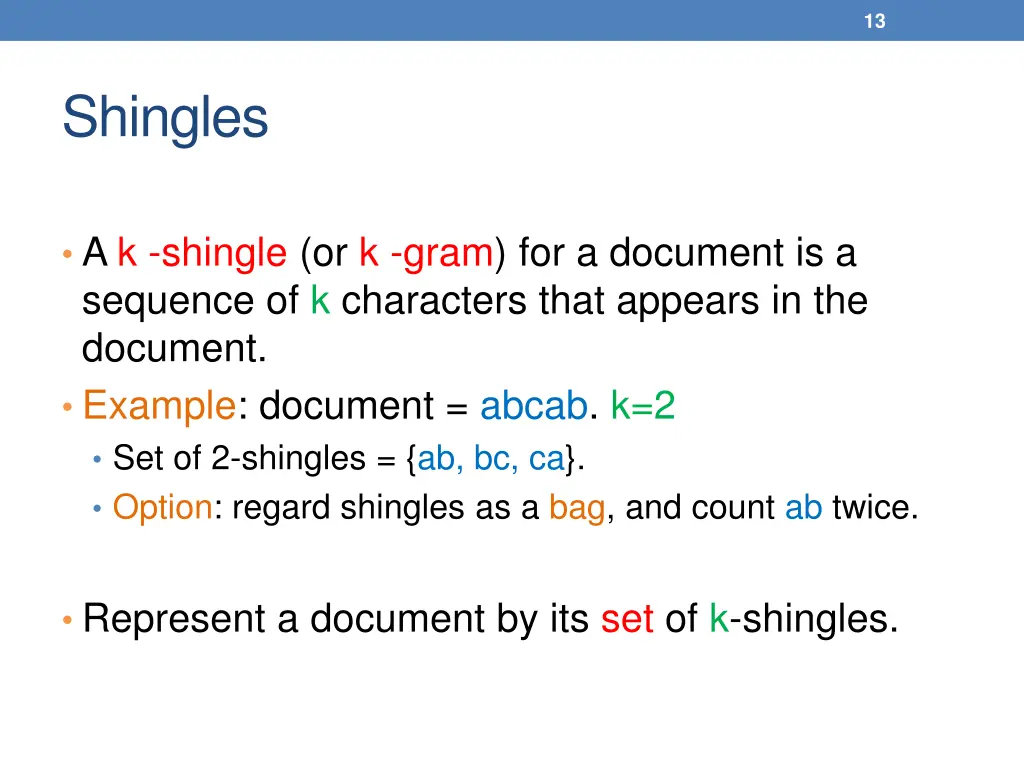 13

Shingles

• A k -shingle (or k -gram) for a document is a sequence of k characters that appears in the document.
• Example: document = abcab. k=2
  • Set of 2-shingles = {ab, bc, ca}.
  • Option: regard shingles as a bag, and count ab twice.

• Represent a document by its set of k-shingles.